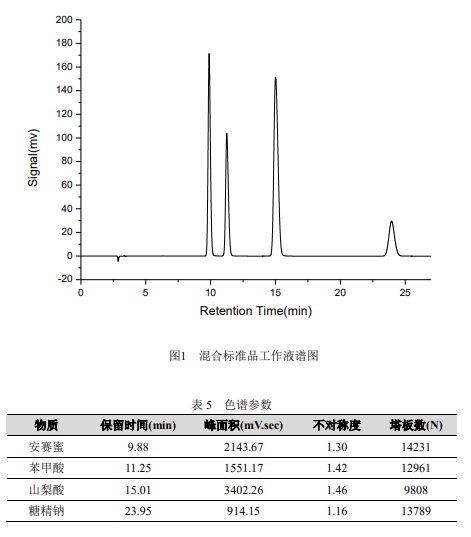 200
180
160
140
120
100
80
60
40
20
0
-20

Signal(mv)

0 5 10 15 20 25

Retention Time(min)

图1 混合标准品工作液谱图

表 5 色谱参数

| 物质 | 保留时间(min) | 峰面积(mV.sec) | 不对称度 | 塔板数(N) |
|---|---|---|---|---|
| 安赛蜜 | 9.88 | 2143.67 | 1.30 | 14231 |
| 苯甲酸 | 11.25 | 1551.17 | 1.42 | 12961 |
| 山梨酸 | 15.01 | 3402.26 | 1.46 | 9808 |
| 糖精钠 | 23.95 | 914.15 | 1.16 | 13789 |